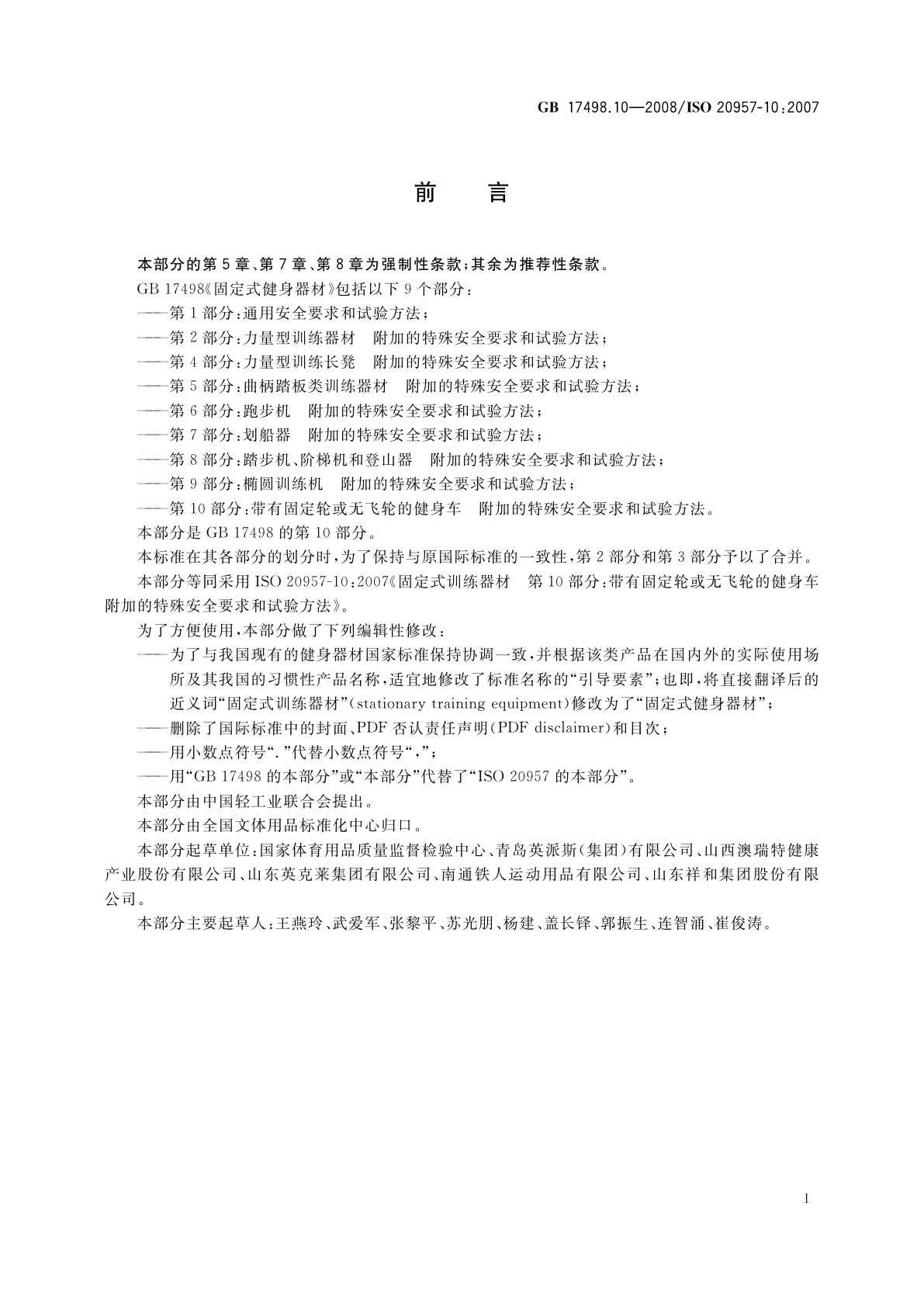 GB 17498.10—2008/ISO 20957-10:2007

前　言

本部分的第5章、第7章、第8章为强制性条款;其余为推荐性条款。

GB 17498《固定式健身器材》包括以下9个部分:

——第1部分:通用安全要求和试验方法;

——第2部分:力量型训练器材　附加的特殊安全要求和试验方法;

——第4部分:力量型训练长凳　附加的特殊安全要求和试验方法;

——第5部分:曲柄踏板类训练器材　附加的特殊安全要求和试验方法;

——第6部分:跑步机　附加的特殊安全要求和试验方法;

——第7部分:划船器　附加的特殊安全要求和试验方法;

——第8部分:踏步机、阶梯机和登山器　附加的特殊安全要求和试验方法;

——第9部分:椭圆训练机　附加的特殊安全要求和试验方法;

——第10部分:带有固定轮或无飞轮的健身车　附加的特殊安全要求和试验方法。

本部分是GB 17498的第10部分。

本标准在其各部分的划分时,为了保持与原国际标准的一致性,第2部分和第3部分予以了合并。

本部分等同采用ISO 20957-10:2007《固定式训练器材　第10部分:带有固定轮或无飞轮的健身车　附加的特殊安全要求和试验方法》。

为了方便使用,本部分做了下列编辑性修改:

——为了与我国现有的健身器材国家标准保持协调一致,并根据该类产品在国内外的实际使用场所及其我国的习惯性产品名称,适宜地修改了标准名称的“引导要素”;也即,将直接翻译后的近义词“固定式训练器材”(stationary training equipment)修改为了“固定式健身器材”;

——删除了国际标准中的封面、PDF否认责任声明(PDF disclaimer)和目次;

——用小数点符号“.”代替小数点符号“,”;

——用“GB 17498的本部分”或“本部分”代替了“ISO 20957的本部分”。

本部分由中国轻工业联合会提出。

本部分由全国文体用品标准化中心归口。

本部分起草单位:国家体育用品质量监督检验中心、青岛英派斯(集团)有限公司、山西澳瑞特健康产业股份有限公司、山东英克莱集团有限公司、南通铁人运动用品有限公司、山东祥和集团股份有限公司。

本部分主要起草人:王燕玲、武爱军、张黎平、苏光朋、杨建、盖长铎、郭振生、连智涌、崔俊涛。

I